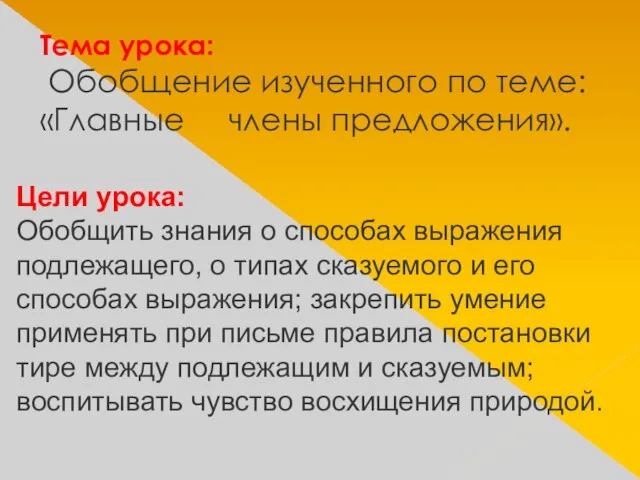 Тема урока:
Обобщение изученного по теме: «Главные члены предложения».

Цели урока:
Обобщить знания о способах выражения подлежащего, о типах сказуемого и его способах выражения; закрепить умение применять при письме правила постановки тире между подлежащим и сказуемым; воспитывать чувство восхищения природой.